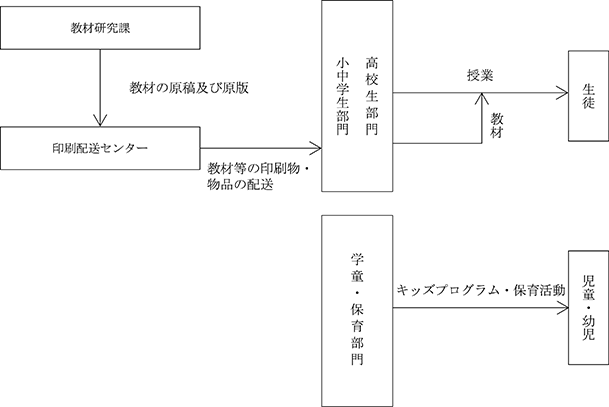 教材研究課

教材の原稿及び原版

印刷配送センター

教材等の印刷物・物品の配送

高校生部門

小中学生部門

授業

教材

生徒

学童・保育部門

キッズプログラム・保育活動

児童・幼児